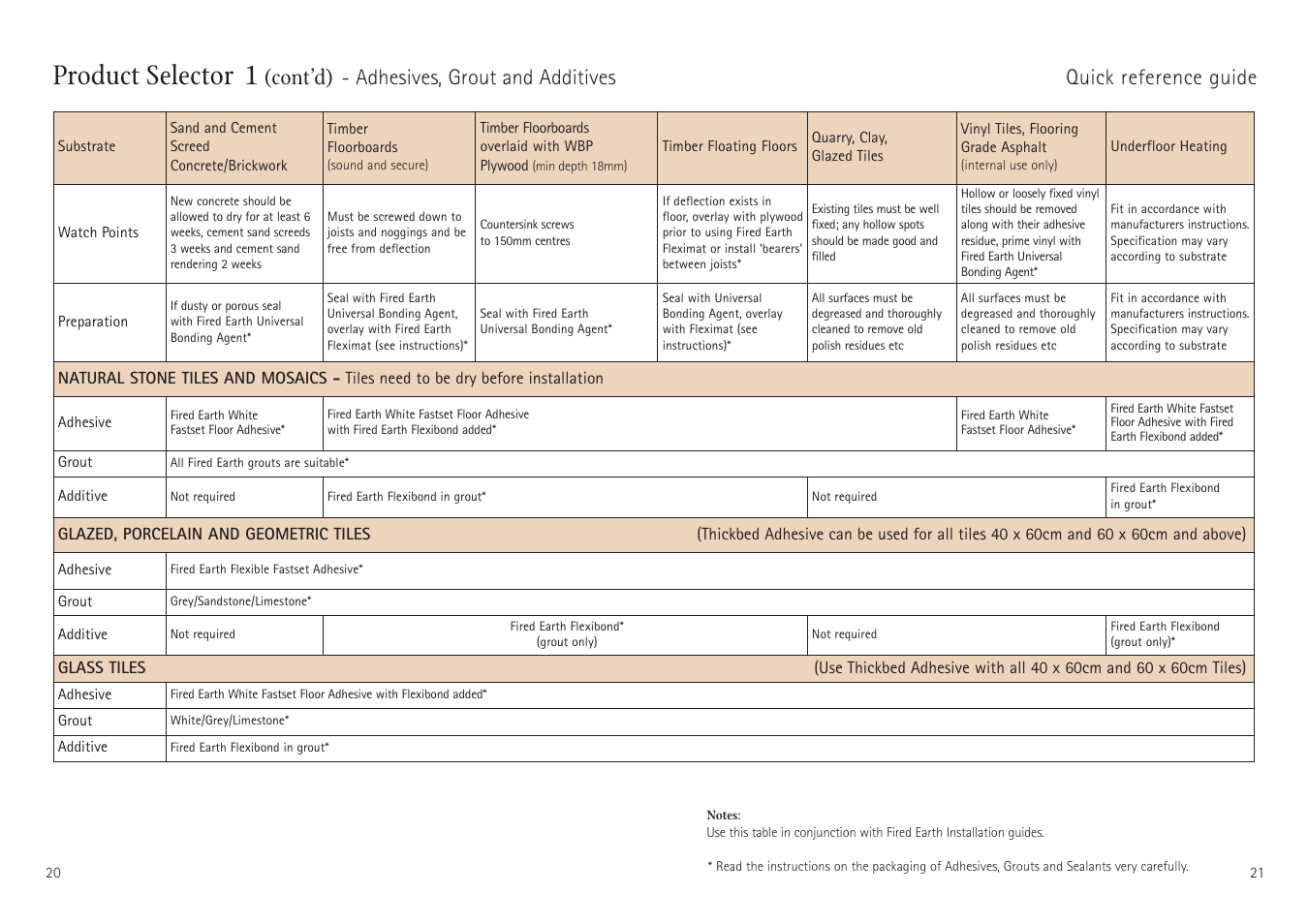 Product Selector 1 (cont'd) - Adhesives, Grout and Additives

Quick reference guide

| Substrate | Sand and Cement Screed Concrete/Brickwork | Timber Floorboards (sound and secure) | Timber Floorboards overlaid with WBP Plywood (min depth 18mm) | Timber Floating Floors | Quarry, Clay, Glazed Tiles | Vinyl Tiles, Flooring Grade Asphalt (internal use only) | Underfloor Heating |
|---|---|---|---|---|---|---|---|
| Watch Points | New concrete should be allowed to dry for at least 6 weeks, cement sand screeds 3 weeks and cement sand rendering 2 weeks | Must be screwed down to joists and noggings and be free from deflection | Countersink screws to 150mm centres | If deflection exists in floor, overlay with plywood prior to using Fired Earth Fleximat or install 'bearers' between joists* | Existing tiles must be well fixed; any hollow spots should be made good and filled | Hollow or loosely fixed vinyl tiles should be removed along with their adhesive residue, prime vinyl with Fired Earth Universal Bonding Agent* | Fit in accordance with manufacturers instructions. Specification may vary according to substrate |
| Preparation | If dusty or porous seal with Fired Earth Universal Bonding Agent* | Seal with Fired Earth Universal Bonding Agent, overlay with Fired Earth Fleximat (see instructions)* | Seal with Fired Earth Universal Bonding Agent* | Seal with Universal Bonding Agent, overlay with Fleximat (see instructions)* | All surfaces must be degreased and thoroughly cleaned to remove old polish residues etc | All surfaces must be degreased and thoroughly cleaned to remove old polish residues etc | Fit in accordance with manufacturers instructions. Specification may vary according to substrate |
| NATURAL STONE TILES AND MOSAICS – Tiles need to be dry before installation | | | | | | | |
| Adhesive | Fired Earth White Fastset Floor Adhesive* | Fired Earth White Fastset Floor Adhesive with Fired Earth Flexibond added* | | | | Fired Earth White Fastset Floor Adhesive* | Fired Earth White Fastset Floor Adhesive with Fired Earth Flexibond added* |
| Grout | All Fired Earth grouts are suitable* | | | | | | |
| Additive | Not required | Fired Earth Flexibond in grout* | | | Not required | | Fired Earth Flexibond in grout* |
| GLAZED, PORCELAIN AND GEOMETRIC TILES (Thickbed Adhesive can be used for all tiles 40 x 60cm and 60 x 60cm and above) | | | | | | | |
| Adhesive | Fired Earth Flexible Fastset Adhesive* | | | | | | |
| Grout | Grey/Sandstone/Limestone* | | | | | | |
| Additive | Not required | Fired Earth Flexibond* (grout only) | | | Not required | | Fired Earth Flexibond (grout only)* |
| GLASS TILES (Use Thickbed Adhesive with all 40 x 60cm and 60 x 60cm Tiles) | | | | | | | |
| Adhesive | Fired Earth White Fastset Floor Adhesive with Flexibond added* | | | | | | |
| Grout | White/Grey/Limestone* | | | | | | |
| Additive | Fired Earth Flexibond in grout* | | | | | | |

Notes:
Use this table in conjunction with Fired Earth Installation guides.

* Read the instructions on the packaging of Adhesives, Grouts and Sealants very carefully.

20

21